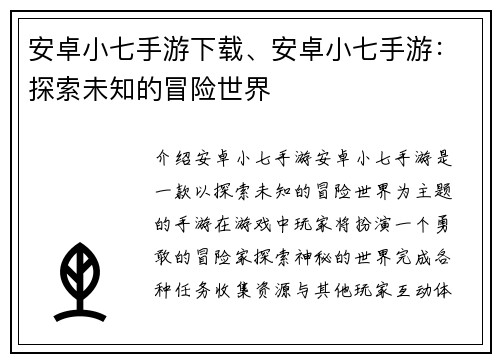 安卓小七手游下载、安卓小七手游：探索未知的冒险世界

介绍安卓小七手游安卓小七手游是一款以探索未知的冒险世界为主题的手游在游戏中玩家将扮演一个勇敢的冒险家探索神秘的世界完成各种任务收集资源与其他玩家互动体